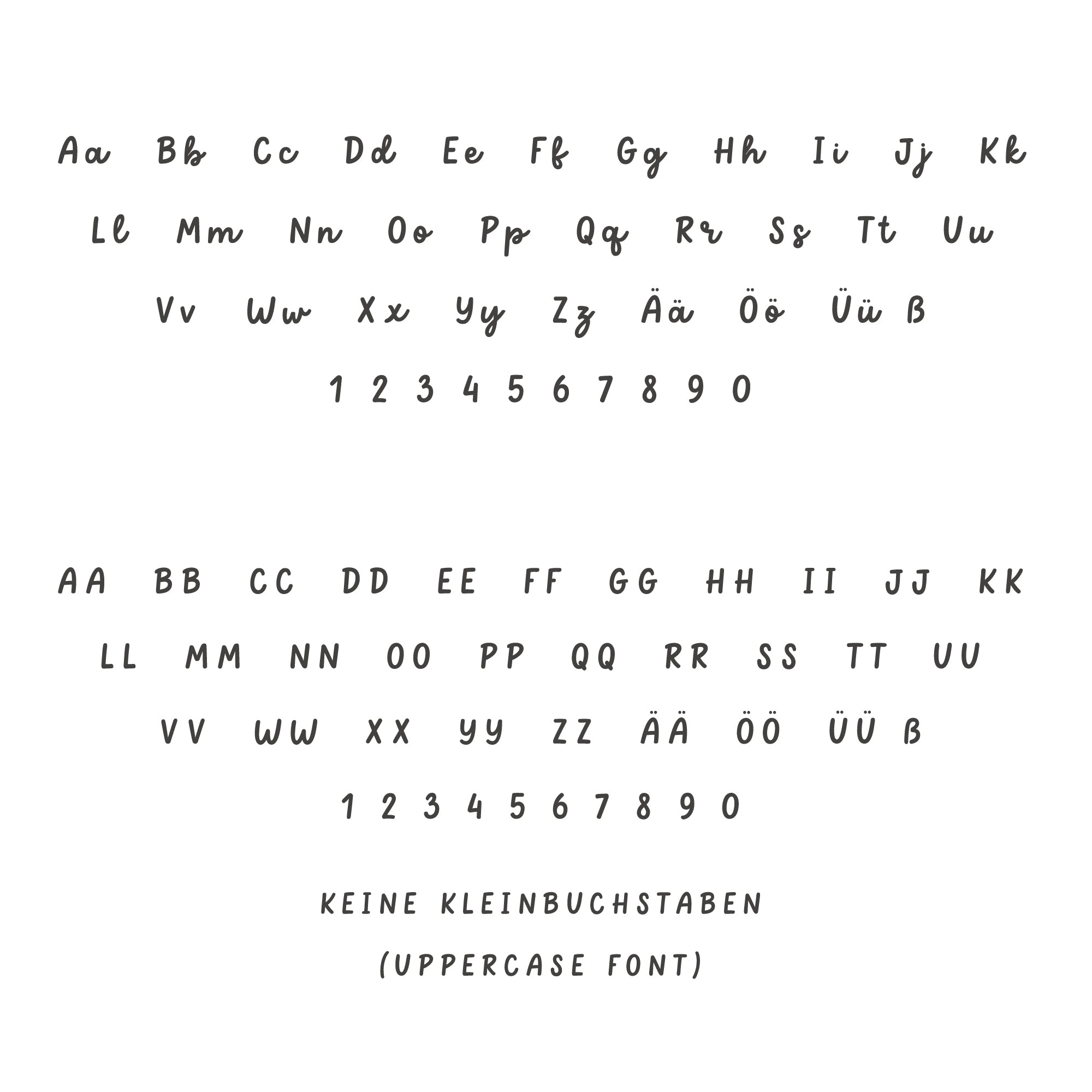 Aa Bb Cc Dd Ee Ff Gg Hh Ii Jj Kk

Ll Mm Nn Oo Pp Qq Rr Ss Tt Uu

Vv Ww Xx Yy Zz Ää Öö Üü ß

1 2 3 4 5 6 7 8 9 0

AA BB CC DD EE FF GG HH II JJ KK

LL MM NN OO PP QQ RR SS TT UU

VV WW XX YY ZZ ÄÄ ÖÖ ÜÜ ß

1 2 3 4 5 6 7 8 9 0

KEINE KLEINBUCHSTABEN

(UPPERCASE FONT)